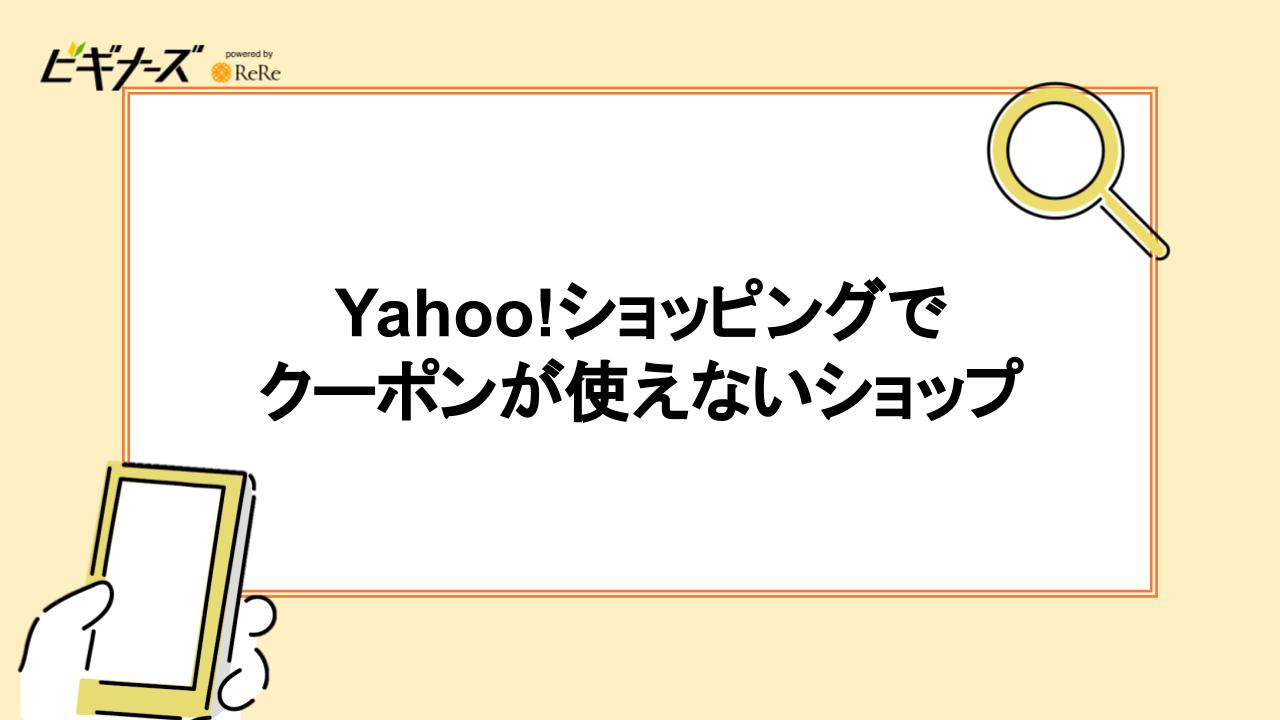 ビギナーズ powered by ReRe

Yahoo!ショッピングで
クーポンが使えないショップ